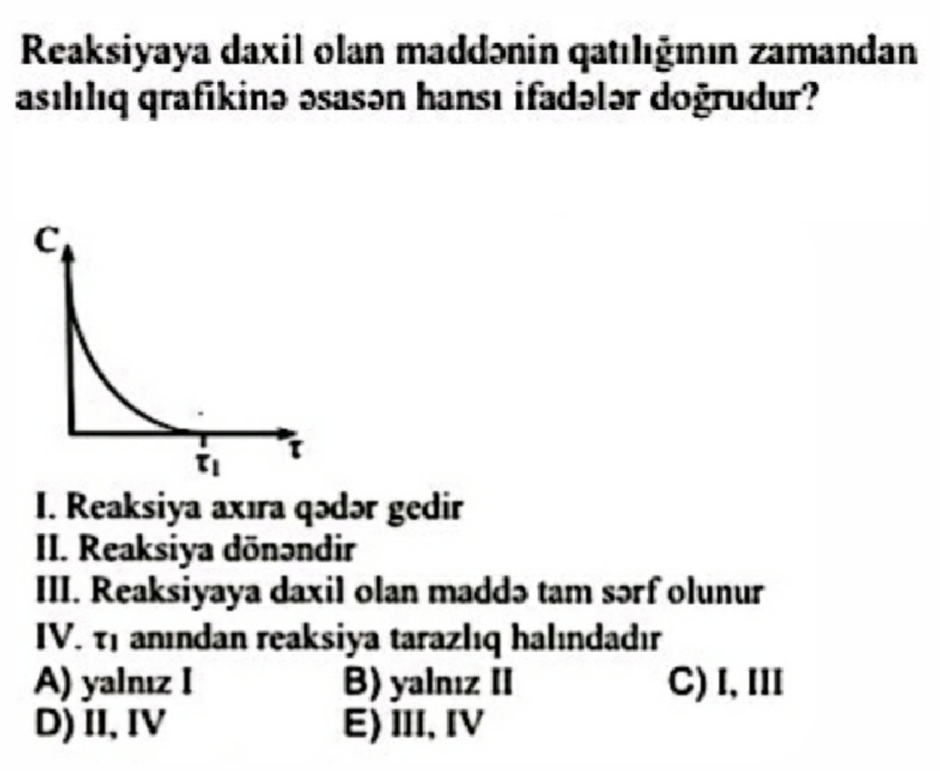 Reaksiyaya daxil olan maddənin qatılığının zamandan asılılıq qrafikinə əsasən hansı ifadələr doğrudur?

C

$\tau_1$

$\tau$

I. Reaksiya axıra qədər gedir
II. Reaksiya dönəndir
III. Reaksiyaya daxil olan maddə tam sərf olunur
IV. $\tau_1$ anından reaksiya tarazlıq halındadır
A) yalnız I
B) yalnız II
C) I, III
D) II, IV
E) III, IV